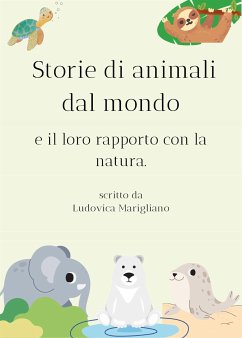 Storie di animali dal mondo

e il loro rapporto con la natura.

scritto da
Ludovica Marigliano